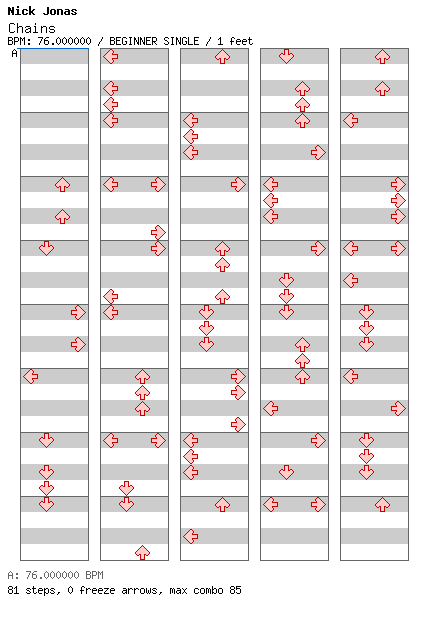 Nick Jonas
Chains
BPM: 76.000000 / BEGINNER SINGLE / 1 feet
A

A: 76.000000 BPM
81 steps, 0 freeze arrows, max combo 85